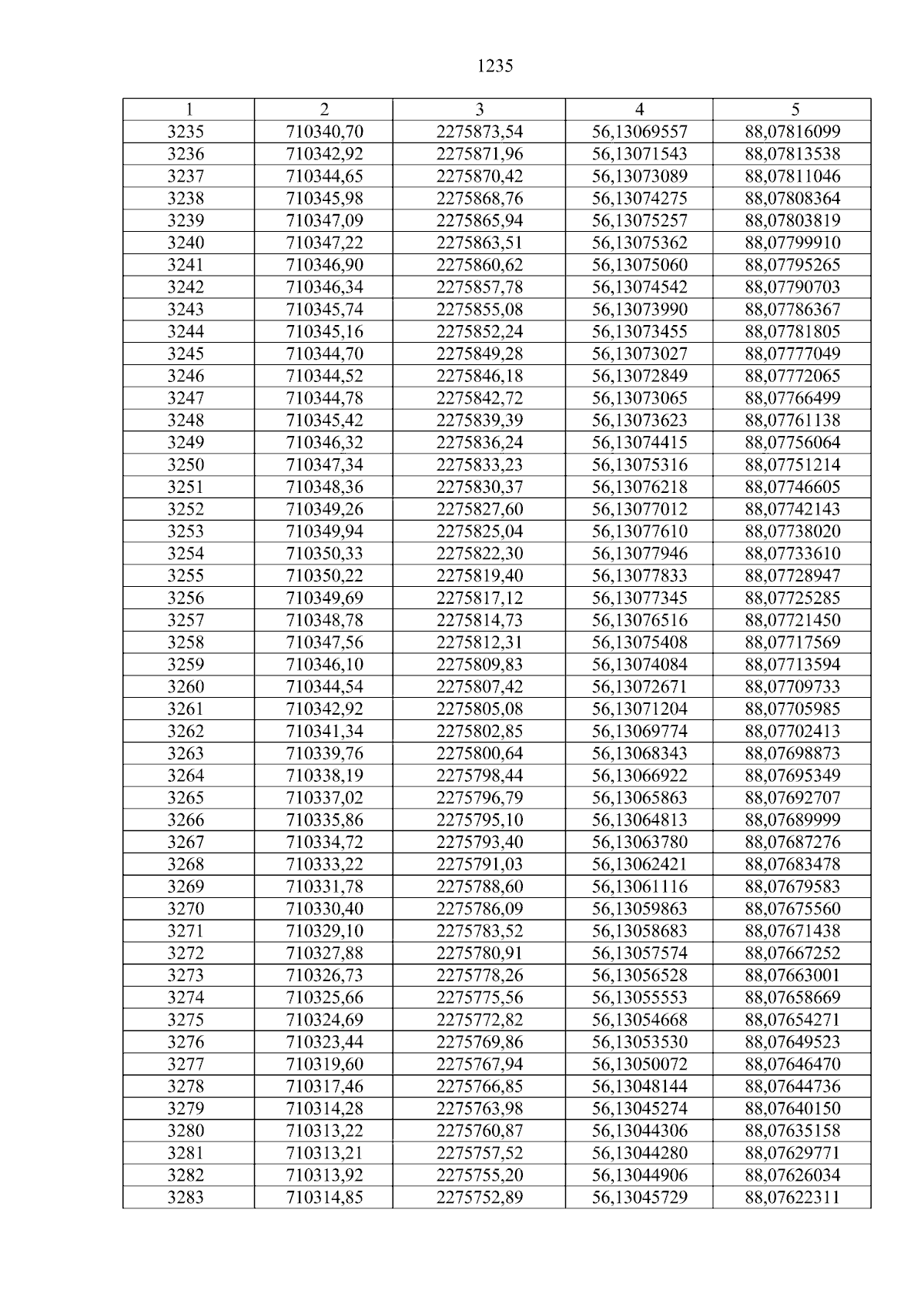 1235

| 1 | 2 | 3 | 4 | 5 |
|---|---|---|---|---|
| 3235 | 710340,70 | 2275873,54 | 56,13069557 | 88,07816099 |
| 3236 | 710342,92 | 2275871,96 | 56,13071543 | 88,07813538 |
| 3237 | 710344,65 | 2275870,42 | 56,13073089 | 88,07811046 |
| 3238 | 710345,98 | 2275868,76 | 56,13074275 | 88,07808364 |
| 3239 | 710347,09 | 2275865,94 | 56,13075257 | 88,07803819 |
| 3240 | 710347,22 | 2275863,51 | 56,13075362 | 88,07799910 |
| 3241 | 710346,90 | 2275860,62 | 56,13075060 | 88,07795265 |
| 3242 | 710346,34 | 2275857,78 | 56,13074542 | 88,07790703 |
| 3243 | 710345,74 | 2275855,08 | 56,13073990 | 88,07786367 |
| 3244 | 710345,16 | 2275852,24 | 56,13073455 | 88,07781805 |
| 3245 | 710344,70 | 2275849,28 | 56,13073027 | 88,07777049 |
| 3246 | 710344,52 | 2275846,18 | 56,13072849 | 88,07772065 |
| 3247 | 710344,78 | 2275842,72 | 56,13073065 | 88,07766499 |
| 3248 | 710345,42 | 2275839,39 | 56,13073623 | 88,07761138 |
| 3249 | 710346,32 | 2275836,24 | 56,13074415 | 88,07756064 |
| 3250 | 710347,34 | 2275833,23 | 56,13075316 | 88,07751214 |
| 3251 | 710348,36 | 2275830,37 | 56,13076218 | 88,07746605 |
| 3252 | 710349,26 | 2275827,60 | 56,13077012 | 88,07742143 |
| 3253 | 710349,94 | 2275825,04 | 56,13077610 | 88,07738020 |
| 3254 | 710350,33 | 2275822,30 | 56,13077946 | 88,07733610 |
| 3255 | 710350,22 | 2275819,40 | 56,13077833 | 88,07728947 |
| 3256 | 710349,69 | 2275817,12 | 56,13077345 | 88,07725285 |
| 3257 | 710348,78 | 2275814,73 | 56,13076516 | 88,07721450 |
| 3258 | 710347,56 | 2275812,31 | 56,13075408 | 88,07717569 |
| 3259 | 710346,10 | 2275809,83 | 56,13074084 | 88,07713594 |
| 3260 | 710344,54 | 2275807,42 | 56,13072671 | 88,07709733 |
| 3261 | 710342,92 | 2275805,08 | 56,13071204 | 88,07705985 |
| 3262 | 710341,34 | 2275802,85 | 56,13069774 | 88,07702413 |
| 3263 | 710339,76 | 2275800,64 | 56,13068343 | 88,07698873 |
| 3264 | 710338,19 | 2275798,44 | 56,13066922 | 88,07695349 |
| 3265 | 710337,02 | 2275796,79 | 56,13065863 | 88,07692707 |
| 3266 | 710335,86 | 2275795,10 | 56,13064813 | 88,07689999 |
| 3267 | 710334,72 | 2275793,40 | 56,13063780 | 88,07687276 |
| 3268 | 710333,22 | 2275791,03 | 56,13062421 | 88,07683478 |
| 3269 | 710331,78 | 2275788,60 | 56,13061116 | 88,07679583 |
| 3270 | 710330,40 | 2275786,09 | 56,13059863 | 88,07675560 |
| 3271 | 710329,10 | 2275783,52 | 56,13058683 | 88,07671438 |
| 3272 | 710327,88 | 2275780,91 | 56,13057574 | 88,07667252 |
| 3273 | 710326,73 | 2275778,26 | 56,13056528 | 88,07663001 |
| 3274 | 710325,66 | 2275775,56 | 56,13055553 | 88,07658669 |
| 3275 | 710324,69 | 2275772,82 | 56,13054668 | 88,07654271 |
| 3276 | 710323,44 | 2275769,86 | 56,13053530 | 88,07649523 |
| 3277 | 710319,60 | 2275767,94 | 56,13050072 | 88,07646470 |
| 3278 | 710317,46 | 2275766,85 | 56,13048144 | 88,07644736 |
| 3279 | 710314,28 | 2275763,98 | 56,13045274 | 88,07640150 |
| 3280 | 710313,22 | 2275760,87 | 56,13044306 | 88,07635158 |
| 3281 | 710313,21 | 2275757,52 | 56,13044280 | 88,07629771 |
| 3282 | 710313,92 | 2275755,20 | 56,13044906 | 88,07626034 |
| 3283 | 710314,85 | 2275752,89 | 56,13045729 | 88,07622311 |